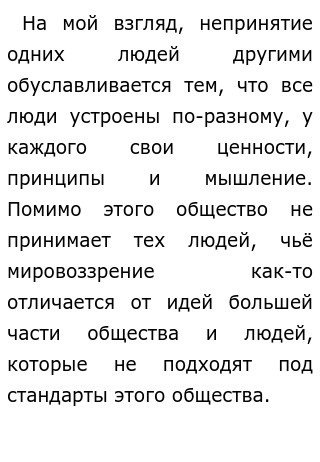 На мой взгляд, непринятие одних людей другими обуславливается тем, что все люди устроены по-разному, у каждого свои ценности, принципы и мышление. Помимо этого общество не принимает тех людей, чьё мировоззрение как-то отличается от идей большей части общества и людей, которые не подходят под стандарты этого общества.